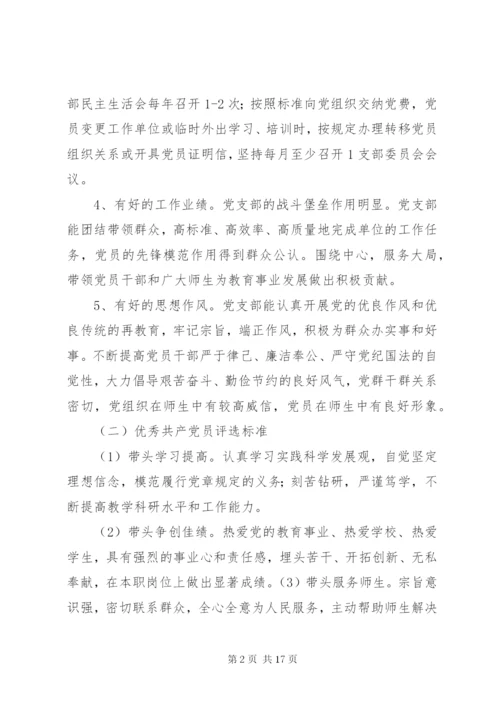 部民主生活会每年召开 1-2 次；按照标准向党组织交纳党费，党员变更工作单位或临时外出学习、培训时，按规定办理转移党员组织关系或开具党员证明信，坚持每月至少召开 1 支部委员会会议。

4、有好的工作业绩。党支部的战斗堡垒作用明显。党支部能团结带领群众，高标准、高效率、高质量地完成单位的工作任务，党员的先锋模范作用得到群众公认。围绕中心，服务大局，带领党员干部和广大师生为教育事业发展做出积极贡献。

5、有好的思想作风。党支部能认真开展党的优良作风和优良传统的再教育，牢记宗旨，端正作风，积极为群众办实事和好事。不断提高党员干部严于律己、廉洁奉公、严守党纪国法的自觉性，大力倡导艰苦奋斗、勤俭节约的良好风气，党群干群关系密切，党组织在师生中有较高威信，党员在师生中有良好形象。

（二）优秀共产党员评选标准

（1）带头学习提高。认真学习实践科学发展观，自觉坚定理想信念，模范履行党章规定的义务；刻苦钻研，严谨笃学，不断提高教学科研水平和工作能力。

（2）带头争创佳绩。热爱党的教育事业、热爱学校、热爱学生，具有强烈的事业心和责任感，埋头苦干、开拓创新、无私奉献，在本职岗位上做出显著成绩。（3）带头服务师生。宗旨意识强，密切联系群众，全心全意为人民服务，主动帮助师生解决

第 2 页 共 17 页